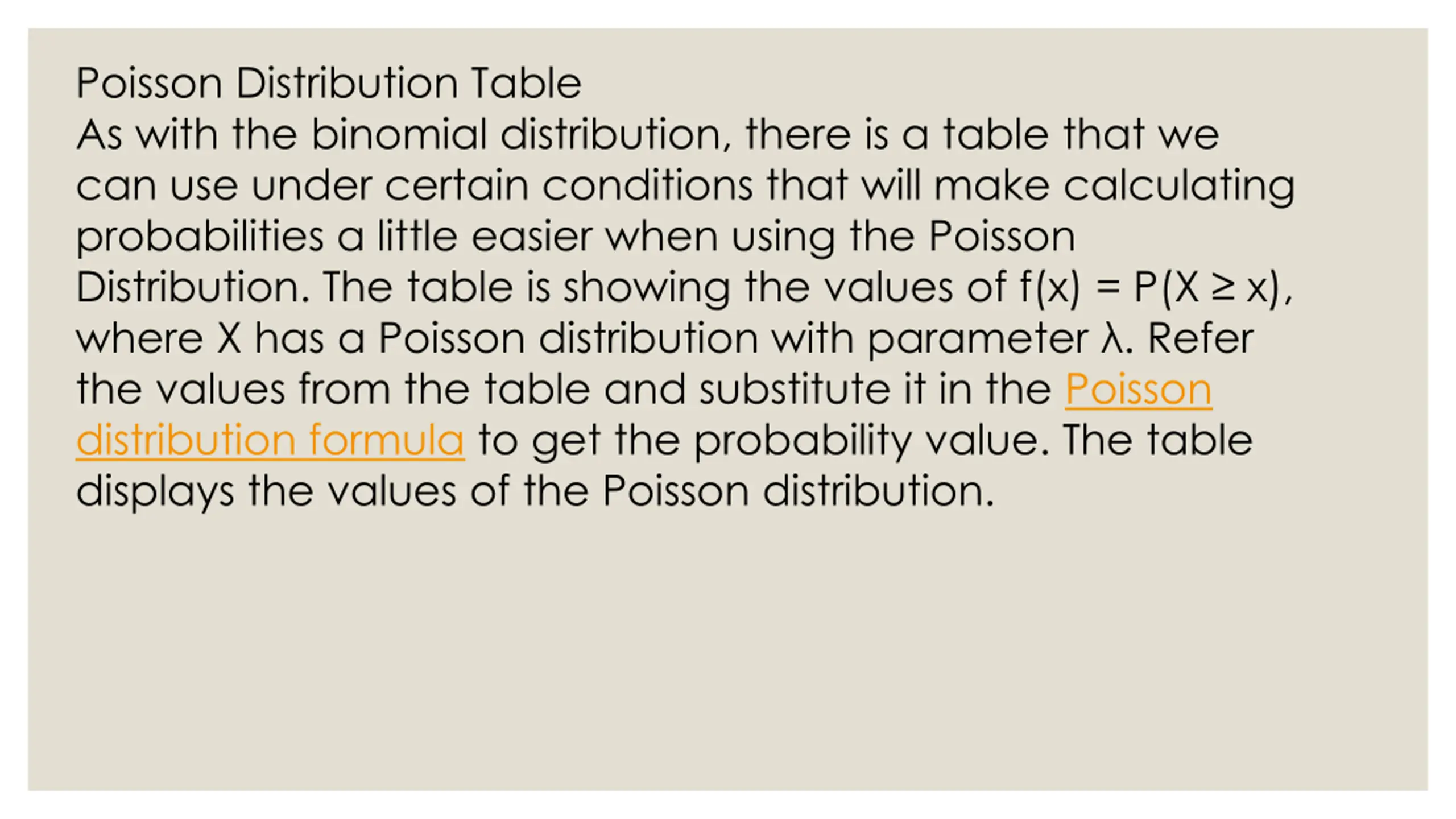 Poisson Distribution Table

As with the binomial distribution, there is a table that we can use under certain conditions that will make calculating probabilities a little easier when using the Poisson Distribution. The table is showing the values of $f(x) = P(X \geq x)$, where X has a Poisson distribution with parameter λ. Refer the values from the table and substitute it in the Poisson distribution formula to get the probability value. The table displays the values of the Poisson distribution.